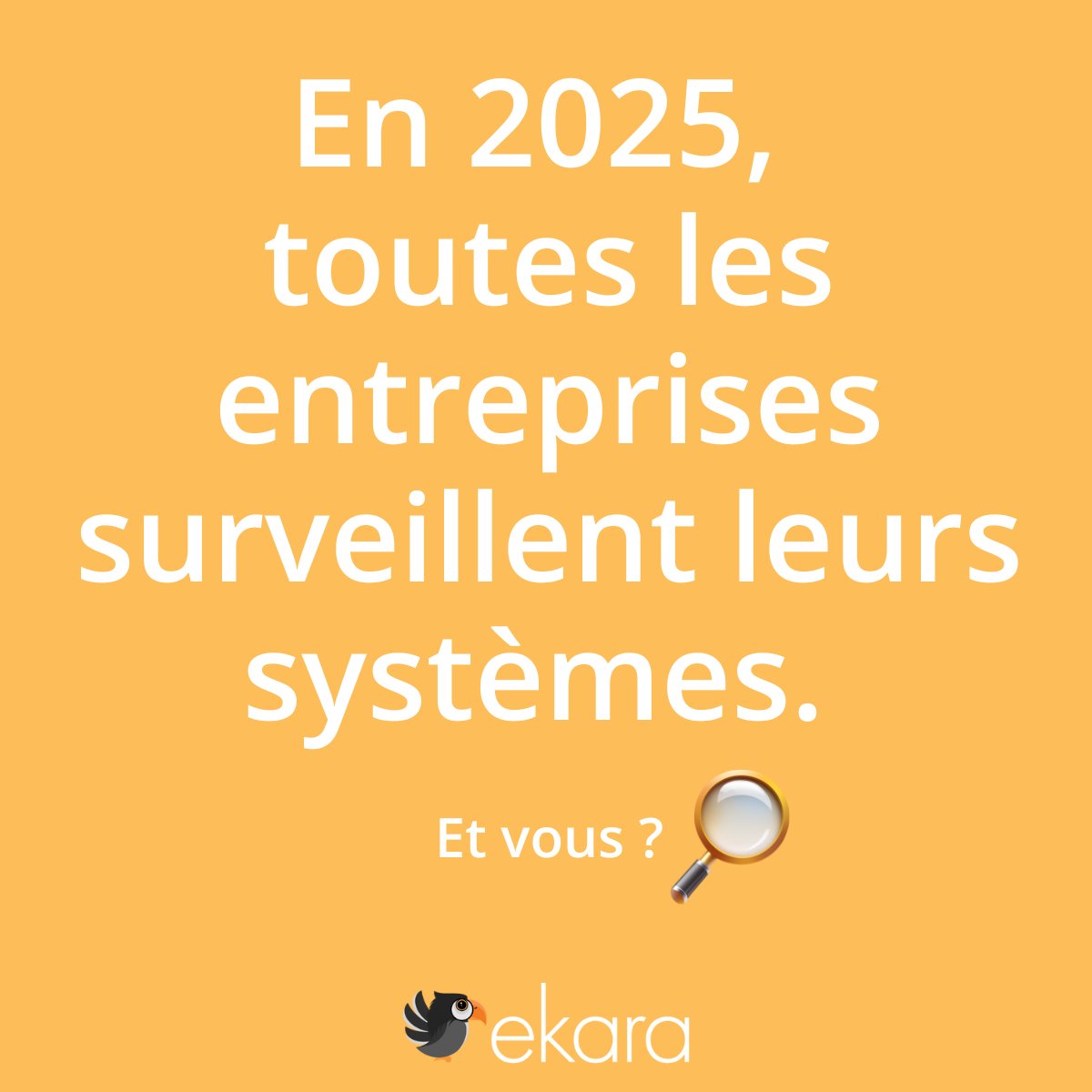 En 2025, toutes les entreprises surveillent leurs systèmes.

Et vous ?

ekara